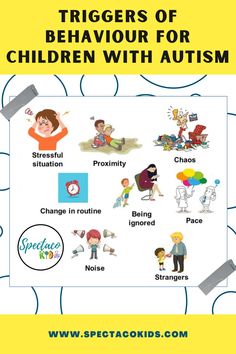 TRIGGERS OF BEHAVIOUR FOR CHILDREN WITH AUTISM

Stressful situation

Proximity

Chaos

Change in routine

Being ignored

Pace

Spectaco KIDS

Noise

Strangers

WWW.SPECTACOKIDS.COM